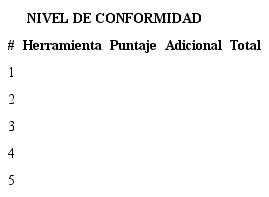 NIVEL DE CONFORMIDAD

| # | Herramienta | Puntaje | Adicional | Total |
|---|---|---|---|---|
| 1 | | | | |
| 2 | | | | |
| 3 | | | | |
| 4 | | | | |
| 5 | | | | |